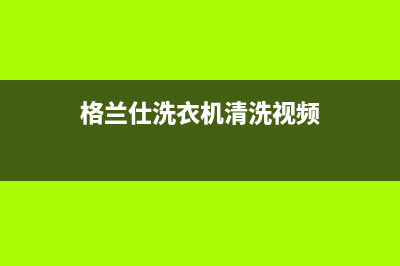 格兰仕洗衣机清洗视频